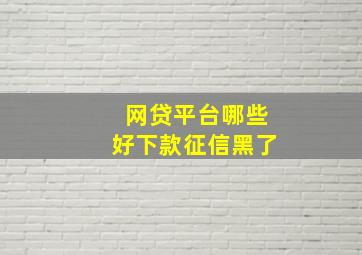 网贷平台哪些
好下款征信黑了